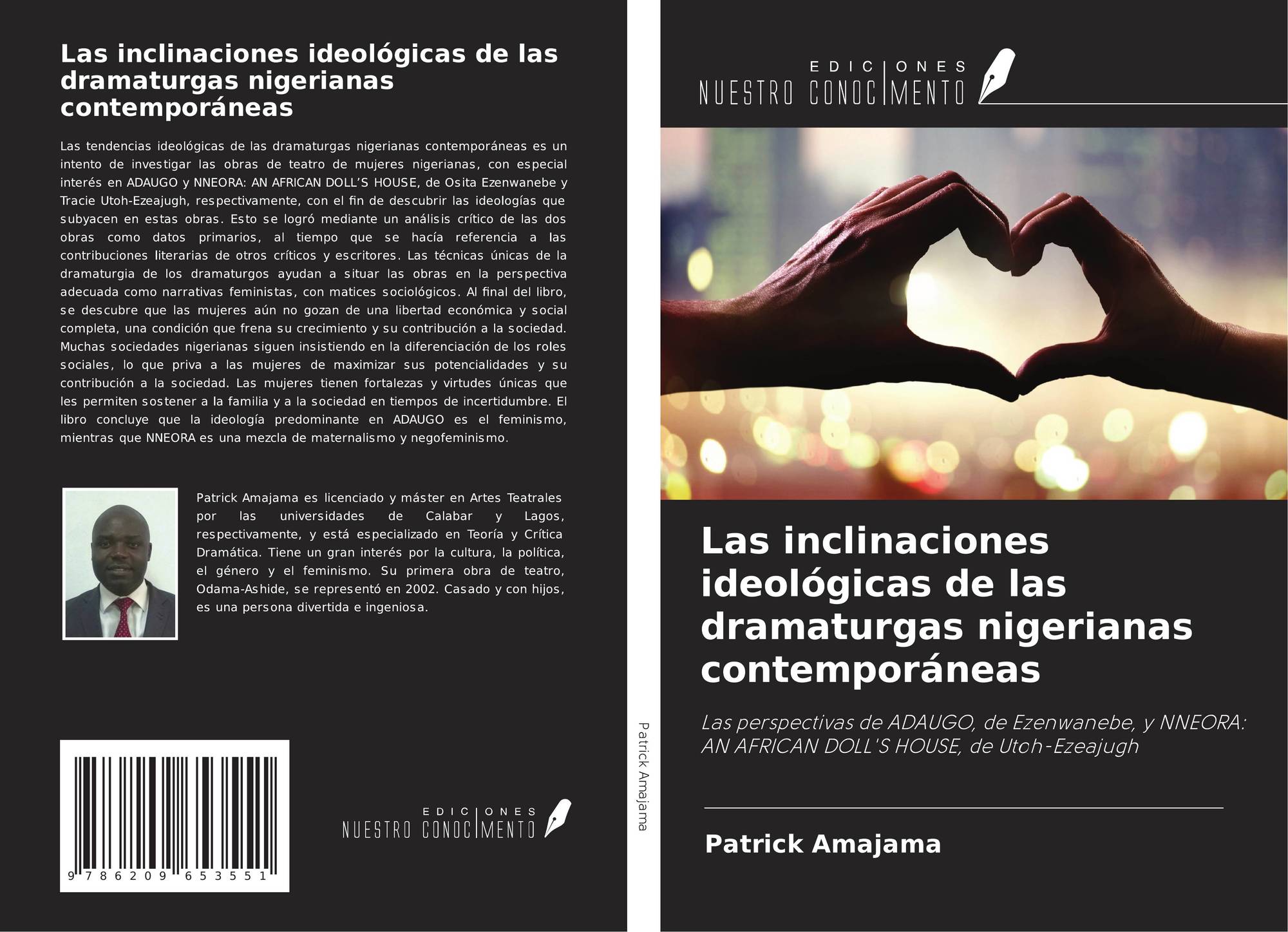 Las inclinaciones ideológicas de las dramaturgas nigerianas contemporáneas

Las tendencias ideológicas de las dramaturgas nigerianas contemporáneas es un intento de investigar las obras de teatro de mujeres nigerianas, con especial interés en ADAUGO y NNEORA: AN AFRICAN DOLL'S HOUSE, de Osita Ezenwanebe y Tracie Utoh-Ezeajugh, respectivamente, con el fin de descubrir las ideologías que subyacen en estas obras. Esto se logró mediante un análisis crítico de las dos obras como datos primarios, al tiempo que se hacía referencia a las contribuciones literarias de otros críticos y escritores. Las técnicas únicas de la dramaturgia de los dramaturgos ayudan a situar las obras en la perspectiva adecuada como narrativas feministas, con matices sociológicos. Al final del libro, se descubre que las mujeres aún no gozan de una libertad económica y social completa, una condición que frena su crecimiento y su contribución a la sociedad. Muchas sociedades nigerianas siguen insistiendo en la diferenciación de los roles sociales, lo que priva a las mujeres de maximizar sus potencialidades y su contribución a la sociedad. Las mujeres tienen fortalezas y virtudes únicas que les permiten sostener a la familia y a la sociedad en tiempos de incertidumbre. El libro concluye que la ideología predominante en ADAUGO es el feminismo, mientras que NNEORA es una mezcla de maternalismo y negofeminismo.

Patrick Amajama es licenciado y máster en Artes Teatrales por las universidades de Calabar y Lagos, respectivamente, y está especializado en Teoría y Crítica Dramática. Tiene un gran interés por la cultura, la política, el género y el feminismo. Su primera obra de teatro, Odama-Ashide, se representó en 2002. Casado y con hijos, es una persona divertida e ingeniosa.

9 786209 653551

EDICIONES
NUESTRO CONOCIMIENTO

Patrick Amajama

EDICIONES
NUESTRO CONOCIMIENTO

Las inclinaciones ideológicas de las dramaturgas nigerianas contemporáneas

Las perspectivas de ADAUGO, de Ezenwanebe, y NNEORA: AN AFRICAN DOLL'S HOUSE, de Utoh-Ezeajugh

Patrick Amajama